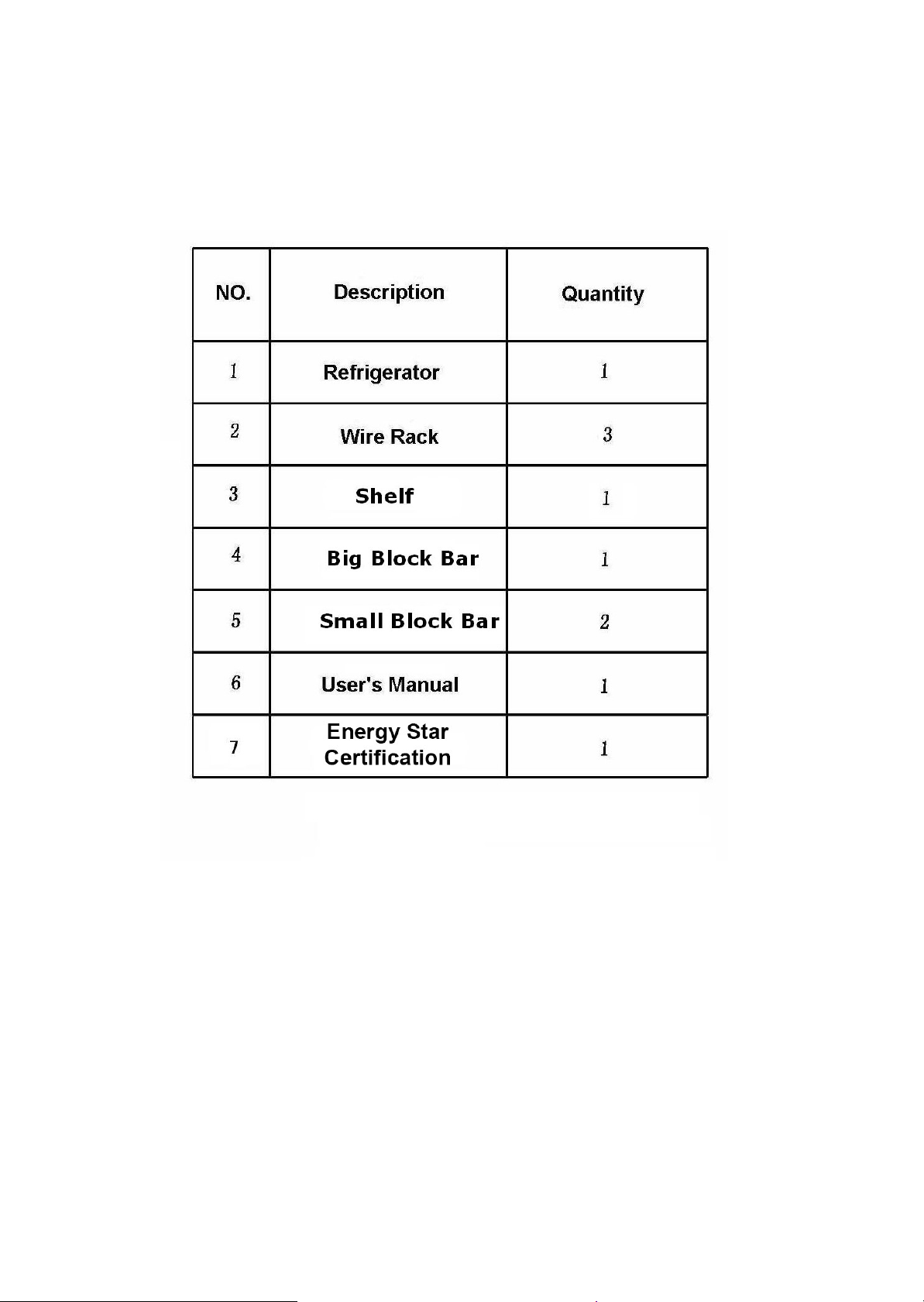 | NO. | Description | Quantity |
|---|---|---|
| 1 | Refrigerator | 1 |
| 2 | Wire Rack | 3 |
| 3 | Shelf | 1 |
| 4 | Big Block Bar | 1 |
| 5 | Small Block Bar | 2 |
| 6 | User's Manual | 1 |
| 7 | Energy Star Certification | 1 |